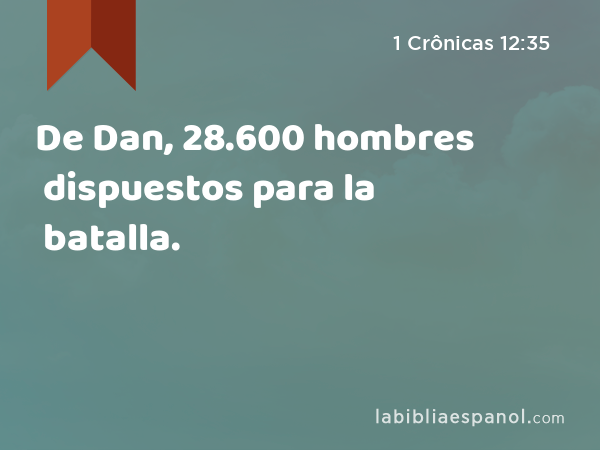 1 Crônicas 12:35

De Dan, 28.600 hombres dispuestos para la batalla.

labibliaespanol.com